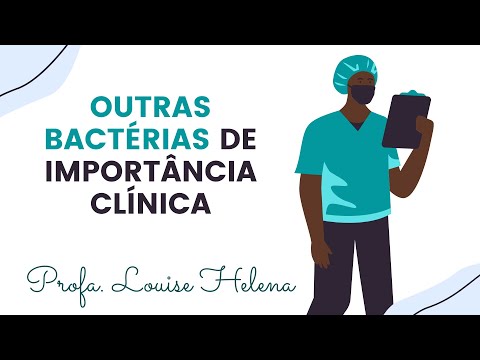 OUTRAS BACTÉRIAS DE IMPORTÂNCIA CLÍNICA

Profa. Louise Helena